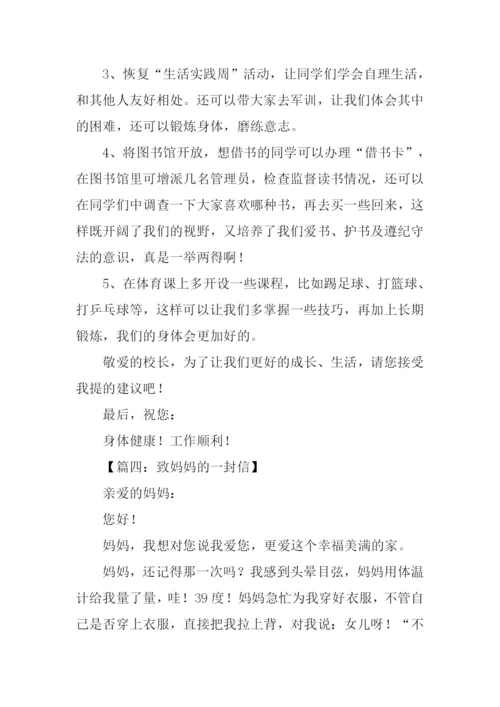 3、恢复“生活实践周”活动，让同学们学会自理生活，和其他人友好相处。还可以带大家去军训，让我们体会其中的困难，还可以锻炼身体，磨练意志。

4、将图书馆开放，想借书的同学可以办理“借书卡”，在图书馆里可增派几名管理员，检查监督读书情况，还可以在同学们中调查一下大家喜欢哪种书，再去买一些回来，这样既开阔了我们的视野，又培养了我们爱书、护书及遵纪守法的意识，真是一举两得啊！

5、在体育课上多开设一些课程，比如踢足球、打篮球、打乒乓球等，这样可以让我们多掌握一些技巧，再加上长期锻炼，我们的身体会更加好的。

敬爱的校长，为了让我们更好的成长、生活，请您接受我提的建议吧！

最后，祝您：

身体健康！工作顺利！

【篇四：致妈妈的一封信】

亲爱的妈妈：

您好！

妈妈，我想对您说我爱您，更爱这个幸福美满的家。

妈妈，还记得那一次吗？我感到头晕目弦，妈妈用体温计给我量了量，哇！39度！妈妈急忙为我穿好衣服，不管自己是否穿上衣服，直接把我拉上背，对我说：女儿呀！“不